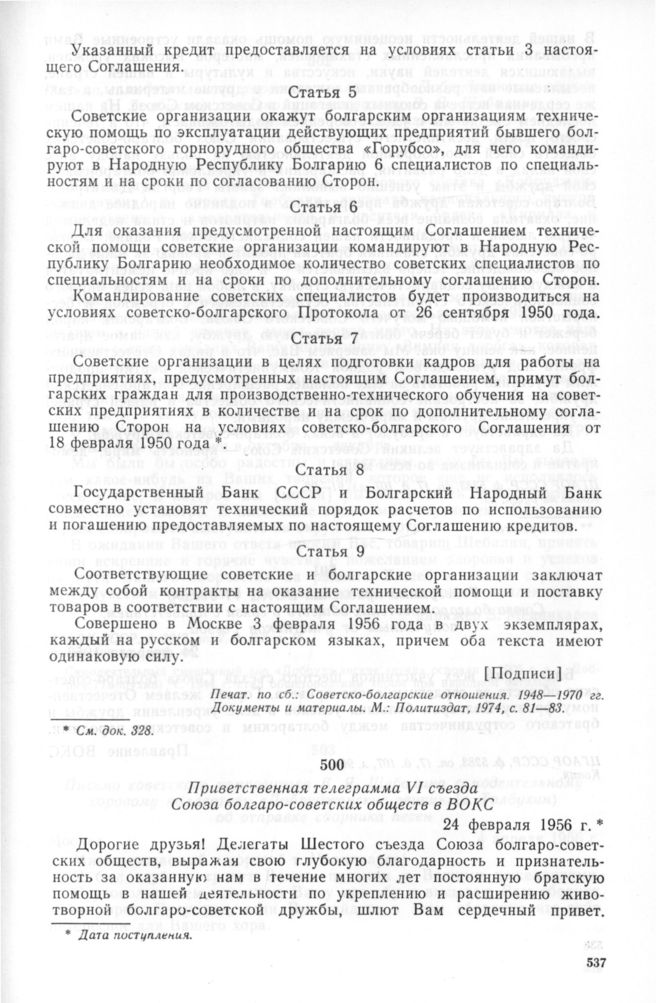 Указанный кредит предоставляется на условиях статьи 3 настоящего Соглашения.

Статья 5

Советские организации окажут болгарским организациям техническую помощь по эксплуатации действующих предприятий бывшего болгаро-советского горнорудного общества «Горубсо», для чего командируют в Народную Республику Болгарию 6 специалистов по специальностям и на сроки по согласованию Сторон.

Статья 6

Для оказания предусмотренной настоящим Соглашением технической помощи советские организации командируют в Народную Республику Болгарию необходимое количество советских специалистов по специальностям и на сроки по дополнительному соглашению Сторон.

Командирование советских специалистов будет производиться на условиях советско-болгарского Протокола от 26 сентября 1950 года.

Статья 7

Советские организации в целях подготовки кадров для работы на предприятиях, предусмотренных настоящим Соглашением, примут болгарских граждан для производственно-технического обучения на советских предприятиях в количестве и на срок по дополнительному соглашению Сторон на условиях советско-болгарского Соглашения от 18 февраля 1950 года *.

Статья 8

Государственный Банк СССР и Болгарский Народный Банк совместно установят технический порядок расчетов по использованию и погашению предоставляемых по настоящему Соглашению кредитов.

Статья 9

Соответствующие советские и болгарские организации заключат между собой контракты на оказание технической помощи и поставку товаров в соответствии с настоящим Соглашением.

Совершено в Москве 3 февраля 1956 года в двух экземплярах, каждый на русском и болгарском языках, причем оба текста имеют одинаковую силу.

[Подписи]

Печат. по сб.: Советско-болгарские отношения. 1948—1970 гг. Документы и материалы. М.: Политиздат, 1974, с. 81—83.

* См. док. 328.

500

Приветственная телеграмма VI съезда Союза болгаро-советских обществ в ВОКС

24 февраля 1956 г. *

Дорогие друзья! Делегаты Шестого съезда Союза болгаро-советских обществ, выражая свою глубокую благодарность и признательность за оказанную нам в течение многих лет постоянную братскую помощь в нашей деятельности по укреплению и расширению животворной болгаро-советской дружбы, шлют Вам сердечный привет.

* Дата поступления.

537